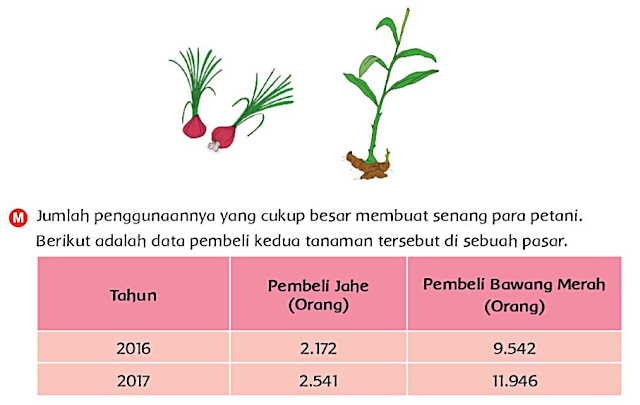 M Jumlah penggunaannya yang cukup besar membuat senang para petani. Berikut adalah data pembeli kedua tanaman tersebut di sebuah pasar.

| Tahun | Pembeli Jahe (Orang) | Pembeli Bawang Merah (Orang) |
|---|---|---|
| 2016 | 2.172 | 9.542 |
| 2017 | 2.541 | 11.946 |